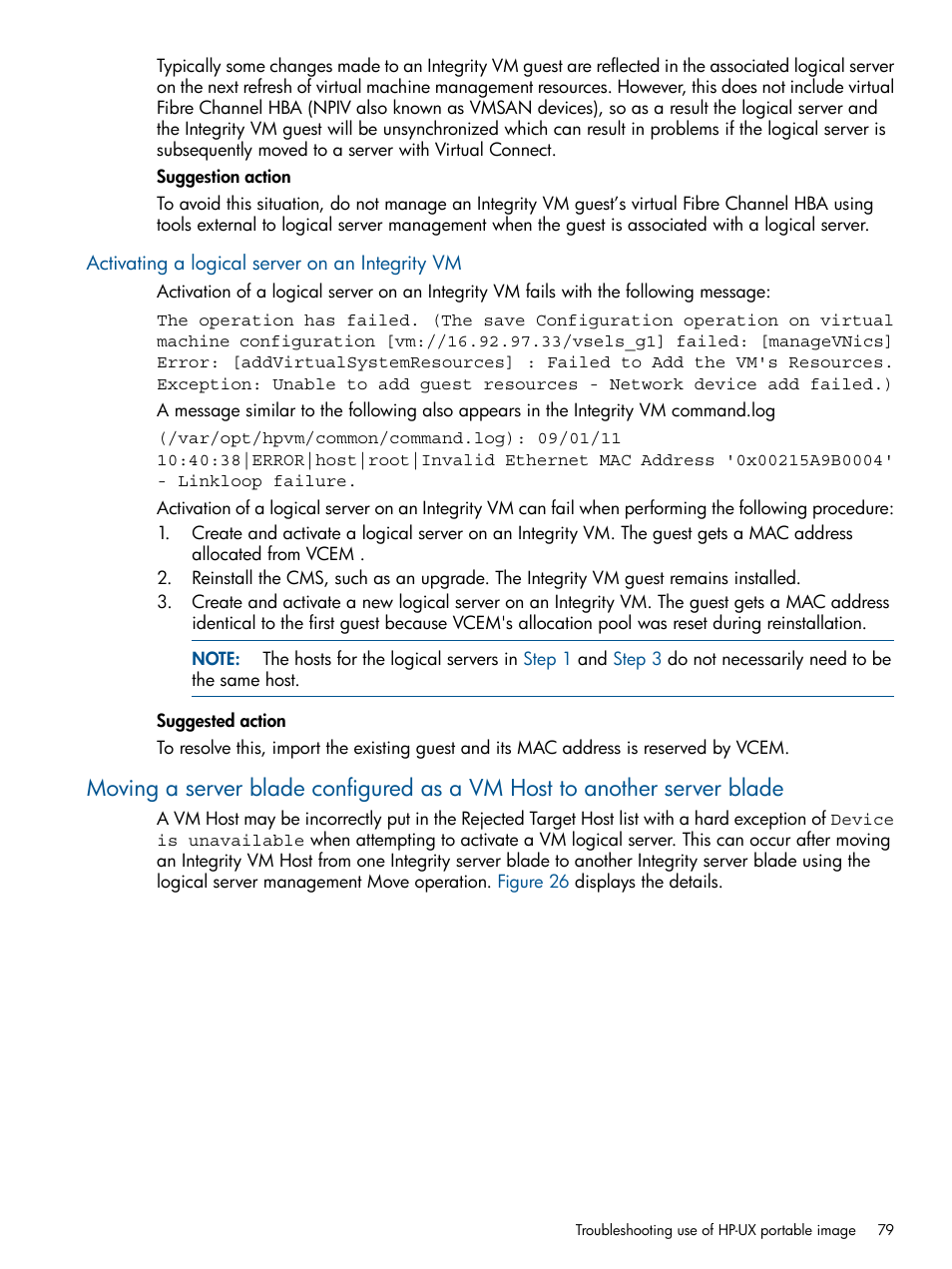 Typically some changes made to an Integrity VM guest are reflected in the associated logical server on the next refresh of virtual machine management resources. However, this does not include virtual Fibre Channel HBA (NPIV also known as VMSAN devices), so as a result the logical server and the Integrity VM guest will be unsynchronized which can result in problems if the logical server is subsequently moved to a server with Virtual Connect.

Suggestion action

To avoid this situation, do not manage an Integrity VM guest's virtual Fibre Channel HBA using tools external to logical server management when the guest is associated with a logical server.

Activating a logical server on an Integrity VM

Activation of a logical server on an Integrity VM fails with the following message:

The operation has failed. (The save Configuration operation on virtual machine configuration [vm://16.92.97.33/vsels_g1] failed: [manageVNics] Error: [addVirtualSystemResources] : Failed to Add the VM's Resources. Exception: Unable to add guest resources - Network device add failed.)

A message similar to the following also appears in the Integrity VM command.log

(/var/opt/hpvm/common/command.log): 09/01/11 10:40:38|ERROR|host|root|Invalid Ethernet MAC Address '0x00215A9B0004' - Linkloop failure.

Activation of a logical server on an Integrity VM can fail when performing the following procedure:

1. Create and activate a logical server on an Integrity VM. The guest gets a MAC address allocated from VCEM .
2. Reinstall the CMS, such as an upgrade. The Integrity VM guest remains installed.
3. Create and activate a new logical server on an Integrity VM. The guest gets a MAC address identical to the first guest because VCEM's allocation pool was reset during reinstallation.

NOTE: The hosts for the logical servers in Step 1 and Step 3 do not necessarily need to be the same host.

Suggested action

To resolve this, import the existing guest and its MAC address is reserved by VCEM.

Moving a server blade configured as a VM Host to another server blade

A VM Host may be incorrectly put in the Rejected Target Host list with a hard exception of Device is unavailable when attempting to activate a VM logical server. This can occur after moving an Integrity VM Host from one Integrity server blade to another Integrity server blade using the logical server management Move operation. Figure 26 displays the details.

Troubleshooting use of HP-UX portable image 79